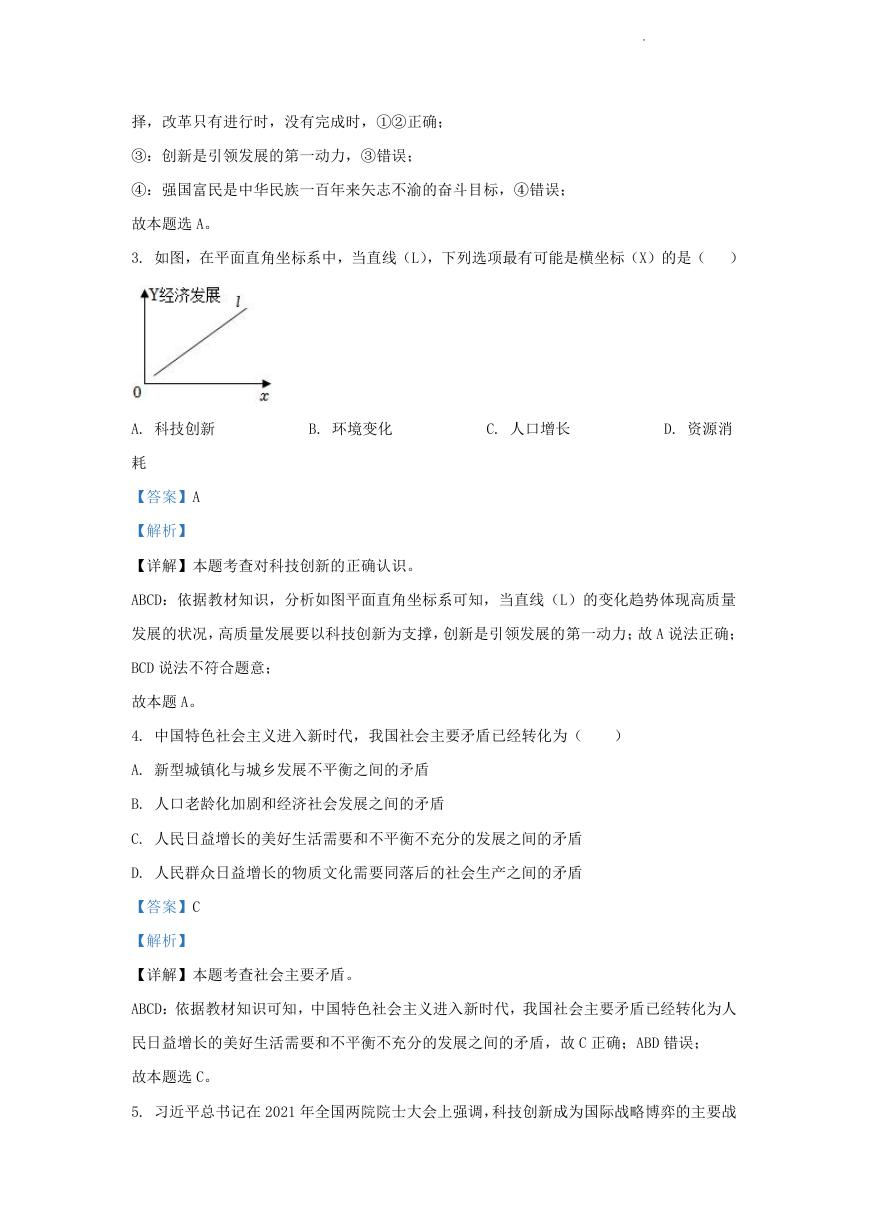 择，改革只有进行时，没有完成时，①②正确；

③：创新是引领发展的第一动力，③错误；

④：强国富民是中华民族一百年来矢志不渝的奋斗目标，④错误；

故本题选 A。

3. 如图，在平面直角坐标系中，当直线（L），下列选项最有可能是横坐标（X）的是（　　）

Y经济发展

$l$

0

$x$

A. 科技创新　　B. 环境变化　　C. 人口增长　　D. 资源消耗

【答案】A

【解析】

【详解】本题考查对科技创新的正确认识。

ABCD：依据教材知识，分析如图平面直角坐标系可知，当直线（L）的变化趋势体现高质量发展的状况，高质量发展要以科技创新为支撑，创新是引领发展的第一动力；故 A 说法正确；BCD 说法不符合题意；

故本题 A。

4. 中国特色社会主义进入新时代，我国社会主要矛盾已经转化为（　　）

A. 新型城镇化与城乡发展不平衡之间的矛盾

B. 人口老龄化加剧和经济社会发展之间的矛盾

C. 人民日益增长的美好生活需要和不平衡不充分的发展之间的矛盾

D. 人民群众日益增长的物质文化需要同落后的社会生产之间的矛盾

【答案】C

【解析】

【详解】本题考查社会主要矛盾。

ABCD：依据教材知识可知，中国特色社会主义进入新时代，我国社会主要矛盾已经转化为人民日益增长的美好生活需要和不平衡不充分的发展之间的矛盾，故 C 正确；ABD 错误；

故本题选 C。

5. 习近平总书记在 2021 年全国两院院士大会上强调，科技创新成为国际战略博弈的主要战